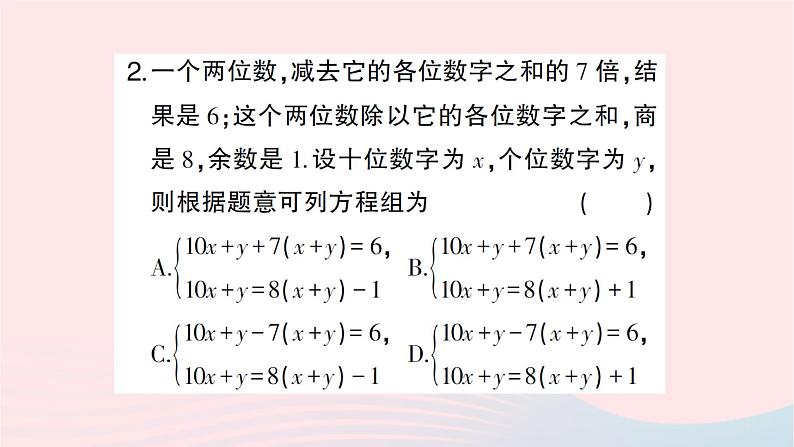 2.一个两位数,减去它的各位数字之和的 7 倍,结果是 6;这个两位数除以它的各位数字之和,商是 8,余数是 1.设十位数字为 $x$,个位数字为 $y$,则根据题意可列方程组为 (　　)

A.$\begin{cases}10x+y+7(x+y)=6,\\10x+y=8(x+y)-1\end{cases}$　B.$\begin{cases}10x+y+7(x+y)=6,\\10x+y=8(x+y)+1\end{cases}$

C.$\begin{cases}10x+y-7(x+y)=6,\\10x+y=8(x+y)-1\end{cases}$　D.$\begin{cases}10x+y-7(x+y)=6,\\10x+y=8(x+y)+1\end{cases}$